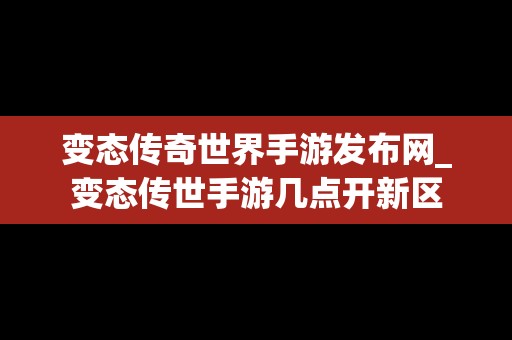 变态传奇世界手游发布网_变态传世手游几点开新区